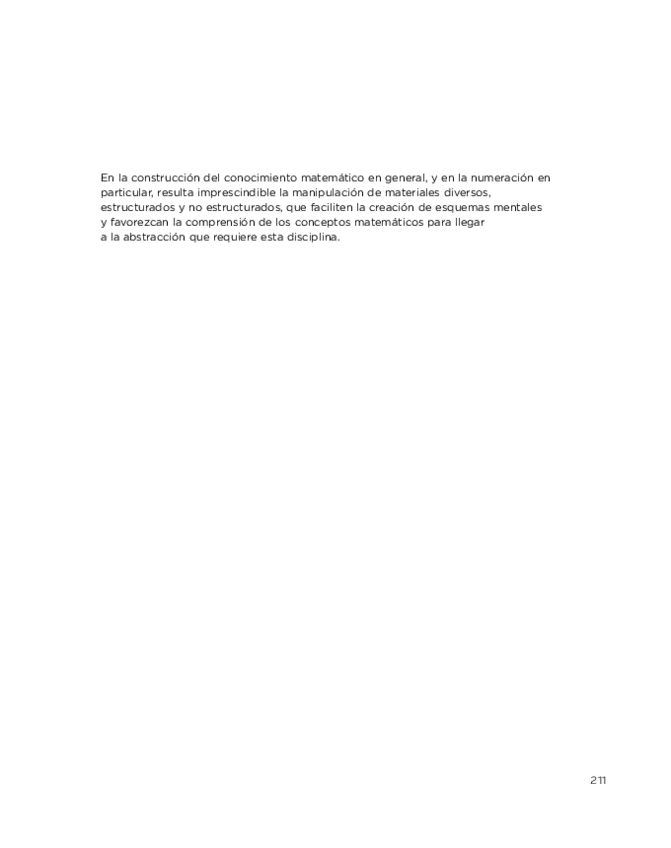 En la construcción del conocimiento matemático en general, y en la numeración en particular, resulta imprescindible la manipulación de materiales diversos, estructurados y no estructurados, que faciliten la creación de esquemas mentales y favorezcan la comprensión de los conceptos matemáticos para llegar a la abstracción que requiere esta disciplina.

211